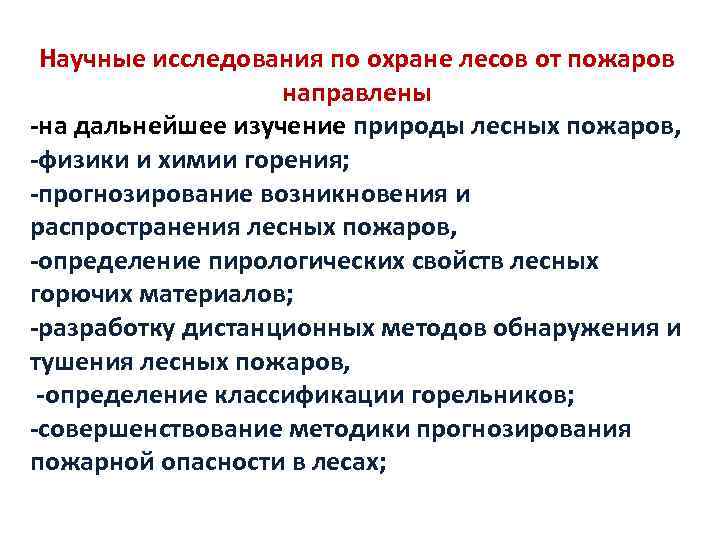 Научные исследования по охране лесов от пожаров направлены

-на дальнейшее изучение природы лесных пожаров,
-физики и химии горения;
-прогнозирование возникновения и распространения лесных пожаров,
-определение пирологических свойств лесных горючих материалов;
-разработку дистанционных методов обнаружения и тушения лесных пожаров,
-определение классификации горельников;
-совершенствование методики прогнозирования пожарной опасности в лесах;